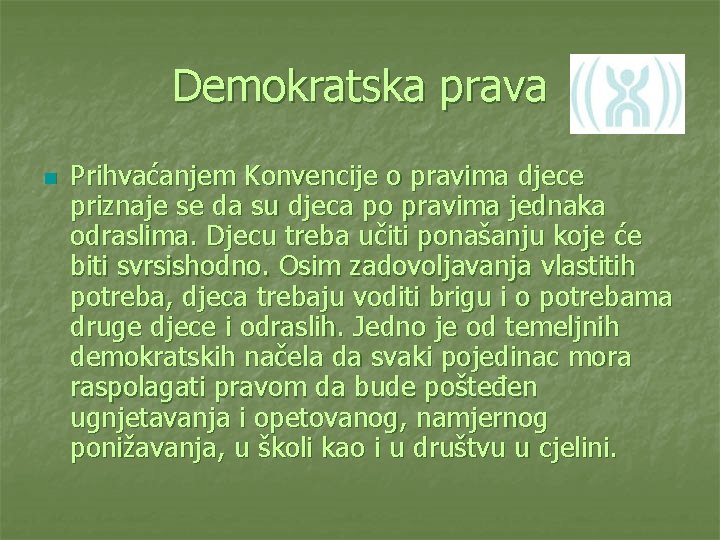 Demokratska prava

Prihvaćanjem Konvencije o pravima djece priznaje se da su djeca po pravima jednaka odraslima. Djecu treba učiti ponašanju koje će biti svrsishodno. Osim zadovoljavanja vlastitih potreba, djeca trebaju voditi brigu i o potrebama druge djece i odraslih. Jedno je od temeljnih demokratskih načela da svaki pojedinac mora raspolagati pravom da bude pošteđen ugnjetavanja i opetovanog, namjernog ponižavanja, u školi kao i u društvu u cjelini.